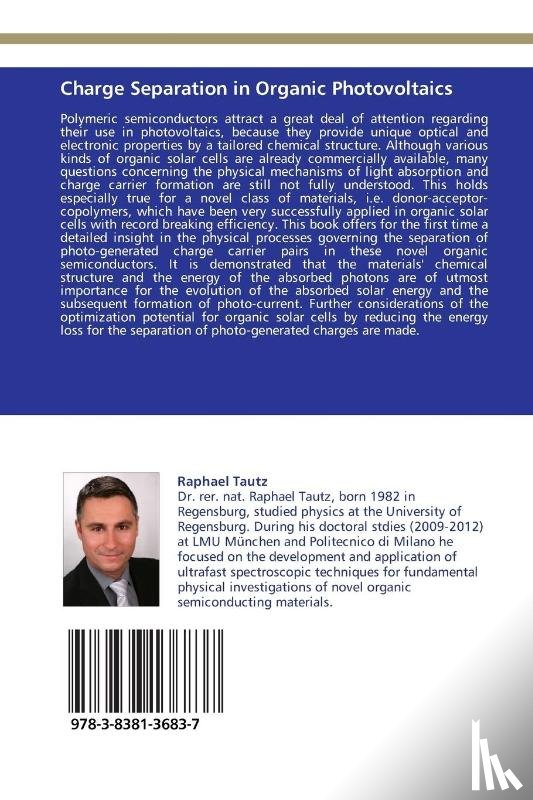 Charge Separation in Organic Photovoltaics

Polymeric semiconductors attract a great deal of attention regarding their use in photovoltaics, because they provide unique optical and electronic properties by a tailored chemical structure. Although various kinds of organic solar cells are already commercially available, many questions concerning the physical mechanisms of light absorption and charge carrier formation are still not fully understood. This holds especially true for a novel class of materials, i.e. donor-acceptor-copolymers, which have been very successfully applied in organic solar cells with record breaking efficiency. This book offers for the first time a detailed insight in the physical processes governing the separation of photo-generated charge carrier pairs in these novel organic semiconductors. It is demonstrated that the materials' chemical structure and the energy of the absorbed photons are of utmost importance for the evolution of the absorbed solar energy and the subsequent formation of photo-current. Further considerations of the optimization potential for organic solar cells by reducing the energy loss for the separation of photo-generated charges are made.

Raphael Tautz
Dr. rer. nat. Raphael Tautz, born 1982 in Regensburg, studied physics at the University of Regensburg. During his doctoral stdies (2009-2012) at LMU München and Politecnico di Milano he focused on the development and application of ultrafast spectroscopic techniques for fundamental physical investigations of novel organic semiconducting materials.

978-3-8381-3683-7